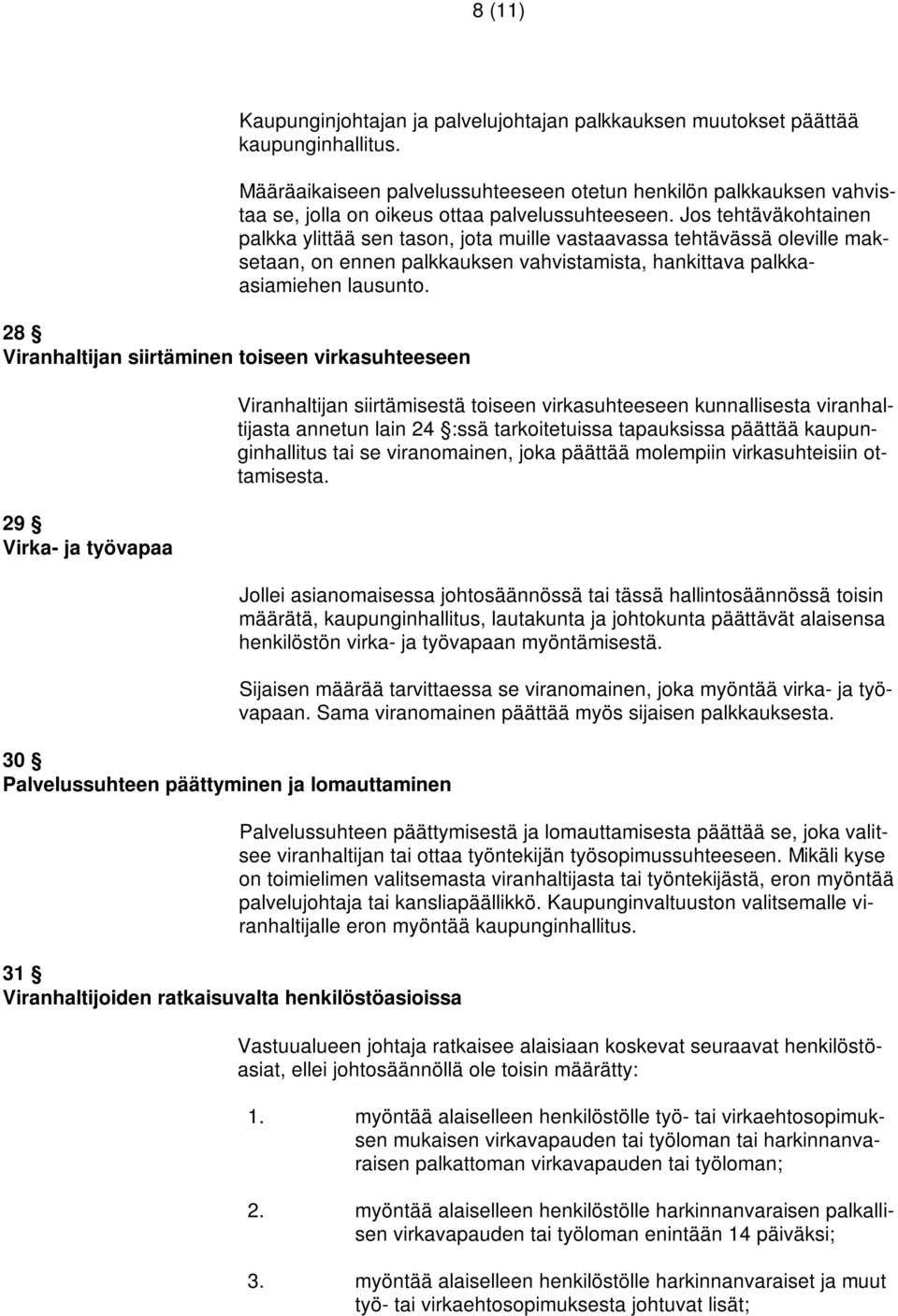 8 (11)

Kaupunginjohtajan ja palvelujohtajan palkkauksen muutokset päättää kaupunginhallitus.

Määräaikaiseen palvelussuhteeseen otetun henkilön palkkauksen vahvistaa se, jolla on oikeus ottaa palvelussuhteeseen. Jos tehtäväkohtainen palkka ylittää sen tason, jota muille vastaavassa tehtävässä oleville maksetaan, on ennen palkkauksen vahvistamista, hankittava palkka-asiamiehen lausunto.

28 §
Viranhaltijan siirtäminen toiseen virkasuhteeseen

Viranhaltijan siirtämisestä toiseen virkasuhteeseen kunnallisesta viranhaltijasta annetun lain 24 §:ssä tarkoitetuissa tapauksissa päättää kaupunginhallitus tai se viranomainen, joka päättää molempiin virkasuhteisiin ottamisesta.

29 §
Virka- ja työvapaa

Jollei asianomaisessa johtosäännössä tai tässä hallintosäännössä toisin määrätä, kaupunginhallitus, lautakunta ja johtokunta päättävät alaisensa henkilöstön virka- ja työvapaan myöntämisestä.

Sijaisen määrää tarvittaessa se viranomainen, joka myöntää virka- ja työvapaan. Sama viranomainen päättää myös sijaisen palkkauksesta.

30 §
Palvelussuhteen päättyminen ja lomauttaminen

Palvelussuhteen päättymisestä ja lomauttamisesta päättää se, joka valitsee viranhaltijan tai ottaa työntekijän työsopimussuhteeseen. Mikäli kyse on toimielimen valitsemasta viranhaltijasta tai työntekijästä, eron myöntää palvelujohtaja tai kansliapäällikkö. Kaupunginvaltuuston valitsemalle viranhaltijalle eron myöntää kaupunginhallitus.

31 §
Viranhaltijoiden ratkaisuvalta henkilöstöasioissa

Vastuualueen johtaja ratkaisee alaisiaan koskevat seuraavat henkilöstöasiat, ellei johtosäännöllä ole toisin määrätty:

1. myöntää alaiselleen henkilöstölle työ- tai virkaehtosopimuksen mukaisen virkavapauden tai työloman tai harkinnanvaraisen palkattoman virkavapauden tai työloman;

2. myöntää alaiselleen henkilöstölle harkinnanvaraisen palkallisen virkavapauden tai työloman enintään 14 päiväksi;

3. myöntää alaiselleen henkilöstölle harkinnanvaraiset ja muut työ- tai virkaehtosopimuksesta johtuvat lisät;